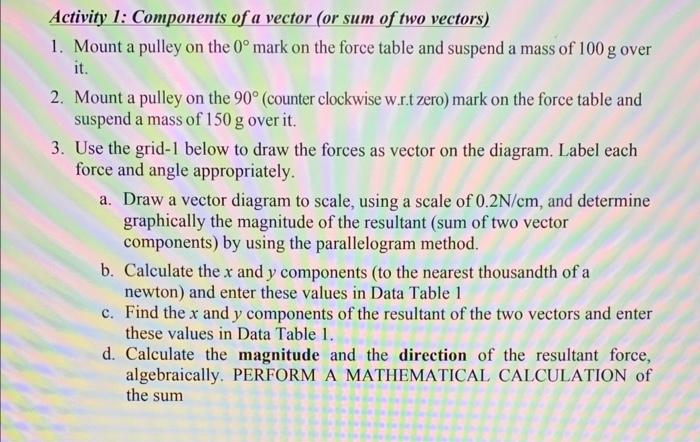 Activity 1: Components of a vector (or sum of two vectors)

1. Mount a pulley on the 0° mark on the force table and suspend a mass of 100 g over it.

2. Mount a pulley on the 90° (counter clockwise w.r.t zero) mark on the force table and suspend a mass of 150 g over it.

3. Use the grid-1 below to draw the forces as vector on the diagram. Label each force and angle appropriately.

a. Draw a vector diagram to scale, using a scale of 0.2N/cm, and determine graphically the magnitude of the resultant (sum of two vector components) by using the parallelogram method.

b. Calculate the x and y components (to the nearest thousandth of a newton) and enter these values in Data Table 1

c. Find the x and y components of the resultant of the two vectors and enter these values in Data Table 1.

d. Calculate the magnitude and the direction of the resultant force, algebraically. PERFORM A MATHEMATICAL CALCULATION of the sum